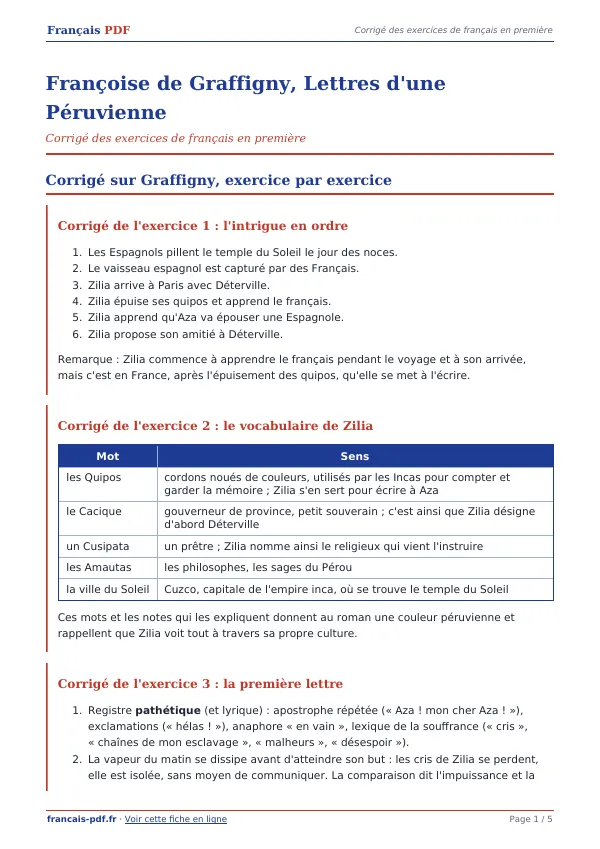 Français PDF

Corrigé des exercices de français en première

Françoise de Graffigny, Lettres d'une Péruvienne

Corrigé des exercices de français en première

Corrigé sur Graffigny, exercice par exercice

Corrigé de l'exercice 1 : l'intrigue en ordre

1. Les Espagnols pillent le temple du Soleil le jour des noces.
2. Le vaisseau espagnol est capturé par des Français.
3. Zilia arrive à Paris avec Déterville.
4. Zilia épuise ses quipos et apprend le français.
5. Zilia apprend qu'Aza va épouser une Espagnole.
6. Zilia propose son amitié à Déterville.

Remarque : Zilia commence à apprendre le français pendant le voyage et à son arrivée, mais c'est en France, après l'épuisement des quipos, qu'elle se met à l'écrire.

Corrigé de l'exercice 2 : le vocabulaire de Zilia

| Mot | Sens |
|---|---|
| les Quipos | cordons noués de couleurs, utilisés par les Incas pour compter et garder la mémoire ; Zilia s'en sert pour écrire à Aza |
| le Cacique | gouverneur de province, petit souverain ; c'est ainsi que Zilia désigne d'abord Déterville |
| un Cusipata | un prêtre ; Zilia nomme ainsi le religieux qui vient l'instruire |
| les Amautas | les philosophes, les sages du Pérou |
| la ville du Soleil | Cuzco, capitale de l'empire inca, où se trouve le temple du Soleil |

Ces mots et les notes qui les expliquent donnent au roman une couleur péruvienne et rappellent que Zilia voit tout à travers sa propre culture.

Corrigé de l'exercice 3 : la première lettre

1. Registre pathétique (et lyrique) : apostrophe répétée (« Aza ! mon cher Aza ! »), exclamations (« hélas ! »), anaphore « en vain », lexique de la souffrance (« cris », « chaînes de mon esclavage », « malheurs », « désespoir »).
2. La vapeur du matin se dissipe avant d'atteindre son but : les cris de Zilia se perdent, elle est isolée, sans moyen de communiquer. La comparaison dit l'impuissance et la

francais-pdf.fr · Voir cette fiche en ligne

Page 1 / 5